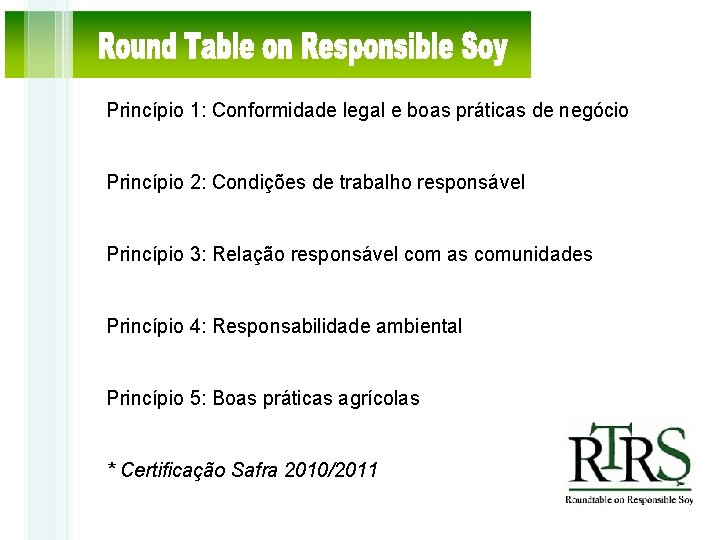 Round Table on Responsible Soy

Princípio 1: Conformidade legal e boas práticas de negócio

Princípio 2: Condições de trabalho responsável

Princípio 3: Relação responsável com as comunidades

Princípio 4: Responsabilidade ambiental

Princípio 5: Boas práticas agrícolas

* Certificação Safra 2010/2011

RTRS
Roundtable on Responsible Soy